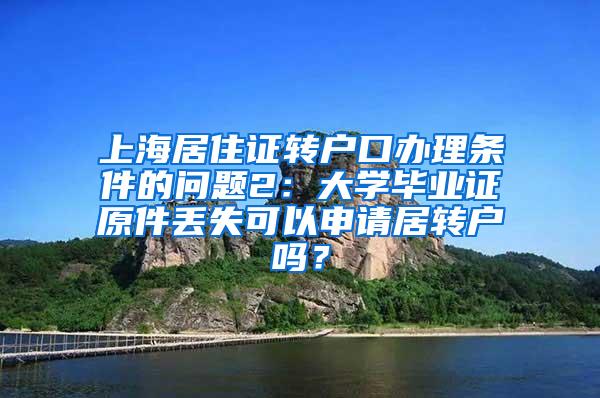 上海居住证转户口办理条件的问题2：大学毕业证原件丢失可以申请居转户吗？